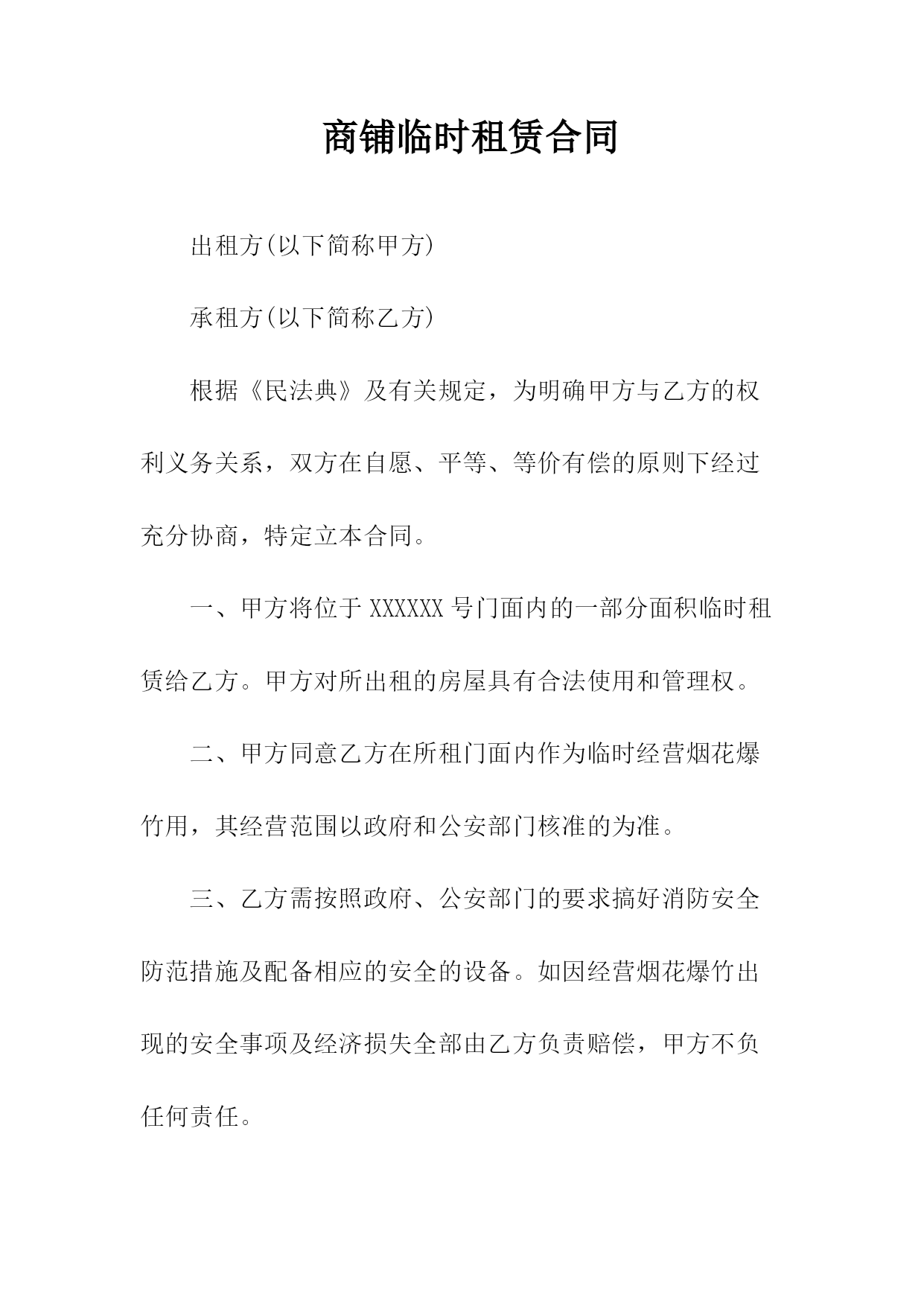 商铺临时租赁合同

出租方(以下简称甲方)

承租方(以下简称乙方)

根据《民法典》及有关规定，为明确甲方与乙方的权利义务关系，双方在自愿、平等、等价有偿的原则下经过充分协商，特定立本合同。

一、甲方将位于 XXXXXX 号门面内的一部分面积临时租赁给乙方。甲方对所出租的房屋具有合法使用和管理权。

二、甲方同意乙方在所租门面内作为临时经营烟花爆竹用，其经营范围以政府和公安部门核准的为准。

三、乙方需按照政府、公安部门的要求搞好消防安全防范措施及配备相应的安全的设备。如因经营烟花爆竹出现的安全事项及经济损失全部由乙方负责赔偿，甲方不负任何责任。